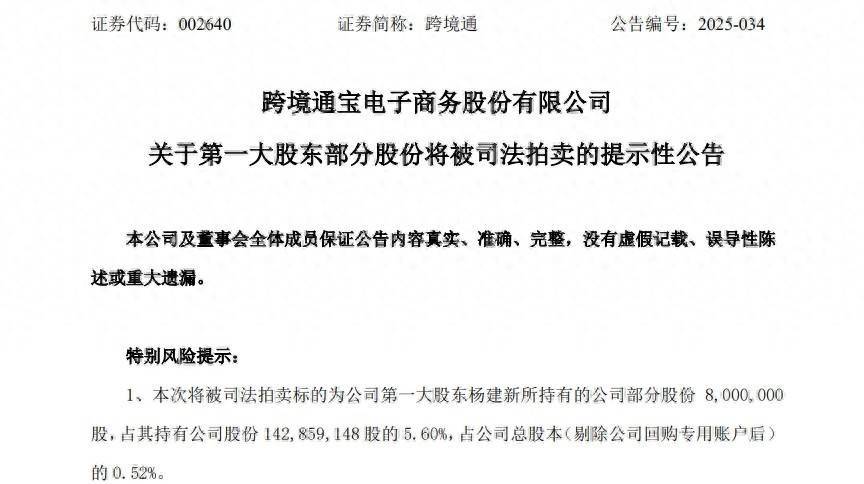 证券代码：002640　　证券简称：跨境通　　公告编号：2025-034

跨境通宝电子商务股份有限公司

关于第一大股东部分股份将被司法拍卖的提示性公告

本公司及董事会全体成员保证公告内容真实、准确、完整，没有虚假记载、误导性陈述或重大遗漏。

特别风险提示：

1、本次将被司法拍卖标的为公司第一大股东杨建新所持有的公司部分股份 8,000,000 股，占其持有公司股份 142,859,148 股的 5.60%，占公司总股本（剔除公司回购专用账户后）的 0.52%。